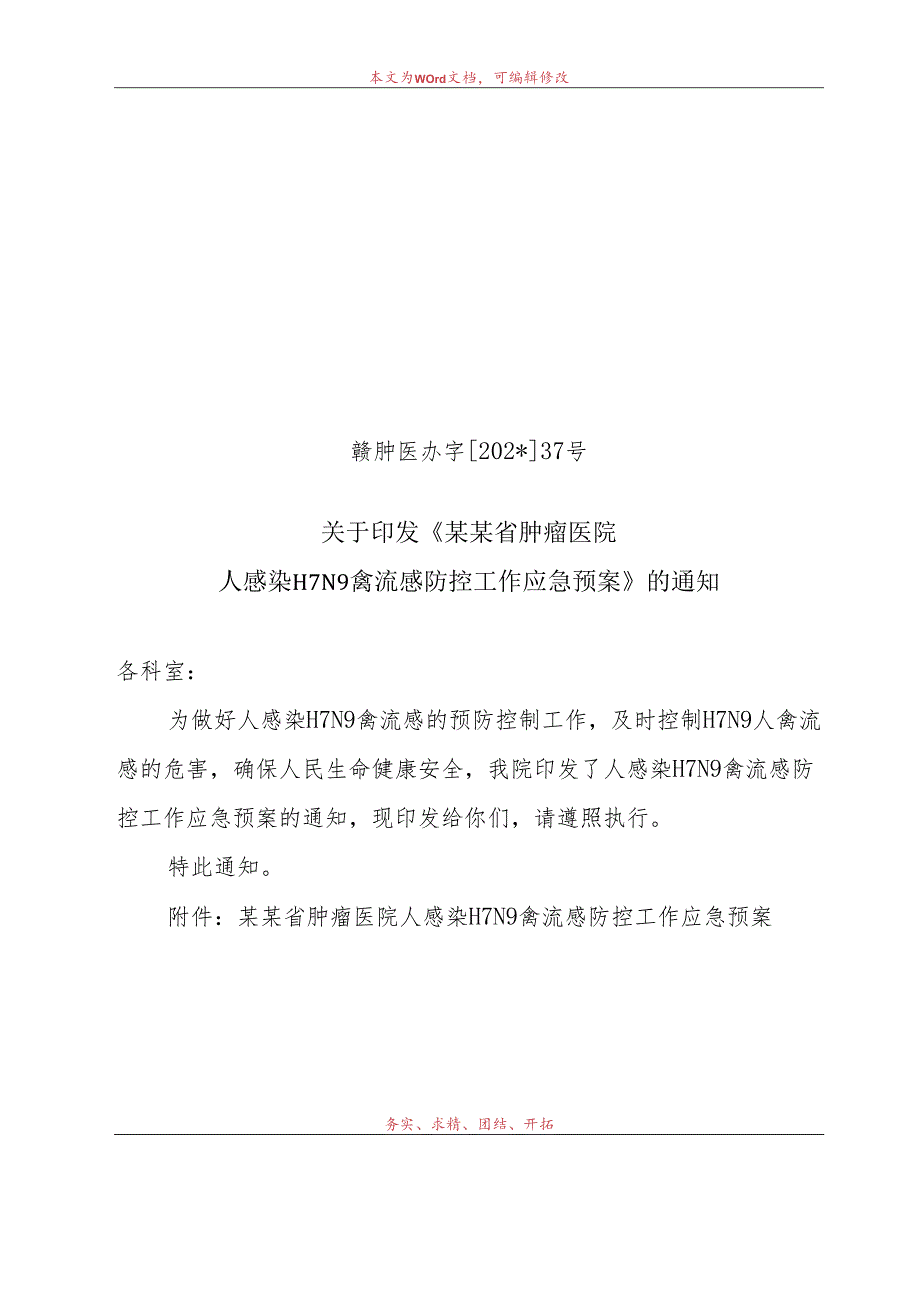 本文为WOrd文档，可编辑修改

赣肿医办字[202*]37号

关于印发《某某省肿瘤医院
人感染H7N9禽流感防控工作应急预案》的通知

各科室：

为做好人感染H7N9禽流感的预防控制工作，及时控制H7N9人禽流感的危害，确保人民生命健康安全，我院印发了人感染H7N9禽流感防控工作应急预案的通知，现印发给你们，请遵照执行。

特此通知。

附件：某某省肿瘤医院人感染H7N9禽流感防控工作应急预案

务实、求精、团结、开拓